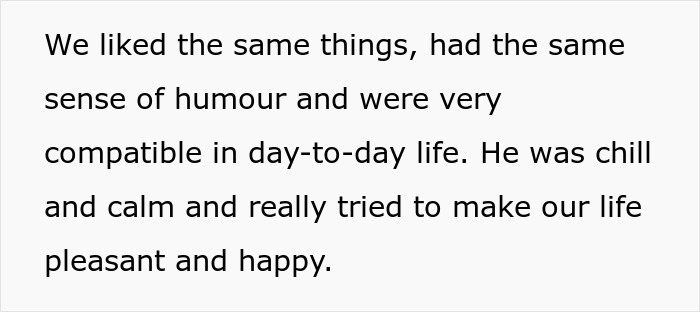 We liked the same things, had the same sense of humour and were very compatible in day-to-day life. He was chill and calm and really tried to make our life pleasant and happy.